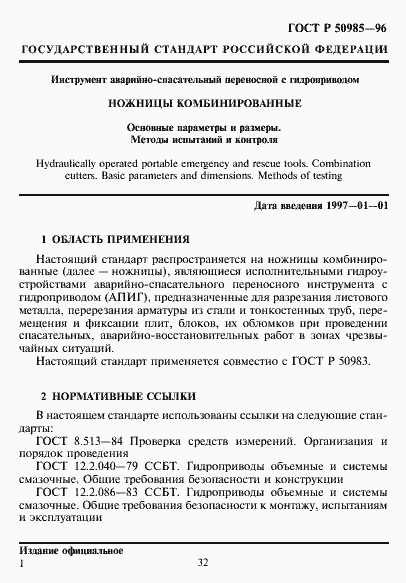 ГОСТ Р 50985—96

ГОСУДАРСТВЕННЫЙ СТАНДАРТ РОССИЙСКОЙ ФЕДЕРАЦИИ

Инструмент аварийно-спасательный переносной с гидроприводом

НОЖНИЦЫ КОМБИНИРОВАННЫЕ

Основные параметры и размеры.
Методы испытаний и контроля

Hydraulically operated portable emergency and rescue tools. Combination cutters. Basic parameters and dimensions. Methods of testing

Дата введения 1997—01—01

1 ОБЛАСТЬ ПРИМЕНЕНИЯ

Настоящий стандарт распространяется на ножницы комбинированные (далее — ножницы), являющиеся исполнительными гидроустройствами аварийно-спасательного переносного инструмента с гидроприводом (АПИГ), предназначенные для разрезания листового металла, перерезания арматуры из стали и тонкостенных труб, перемещения и фиксации плит, блоков, их обломков при проведении спасательных, аварийно-восстановительных работ в зонах чрезвычайных ситуаций.

Настоящий стандарт применяется совместно с ГОСТ Р 50983.

2 НОРМАТИВНЫЕ ССЫЛКИ

В настоящем стандарте использованы ссылки на следующие стандарты:

ГОСТ 8.513—84 Проверка средств измерений. Организация и порядок проведения

ГОСТ 12.2.040—79 ССБТ. Гидроприводы объемные и системы смазочные. Общие требования безопасности и конструкции

ГОСТ 12.2.086—83 ССБТ. Гидроприводы объемные и системы смазочные. Общие требования безопасности к монтажу, испытаниям и эксплуатации

Издание официальное

1

32